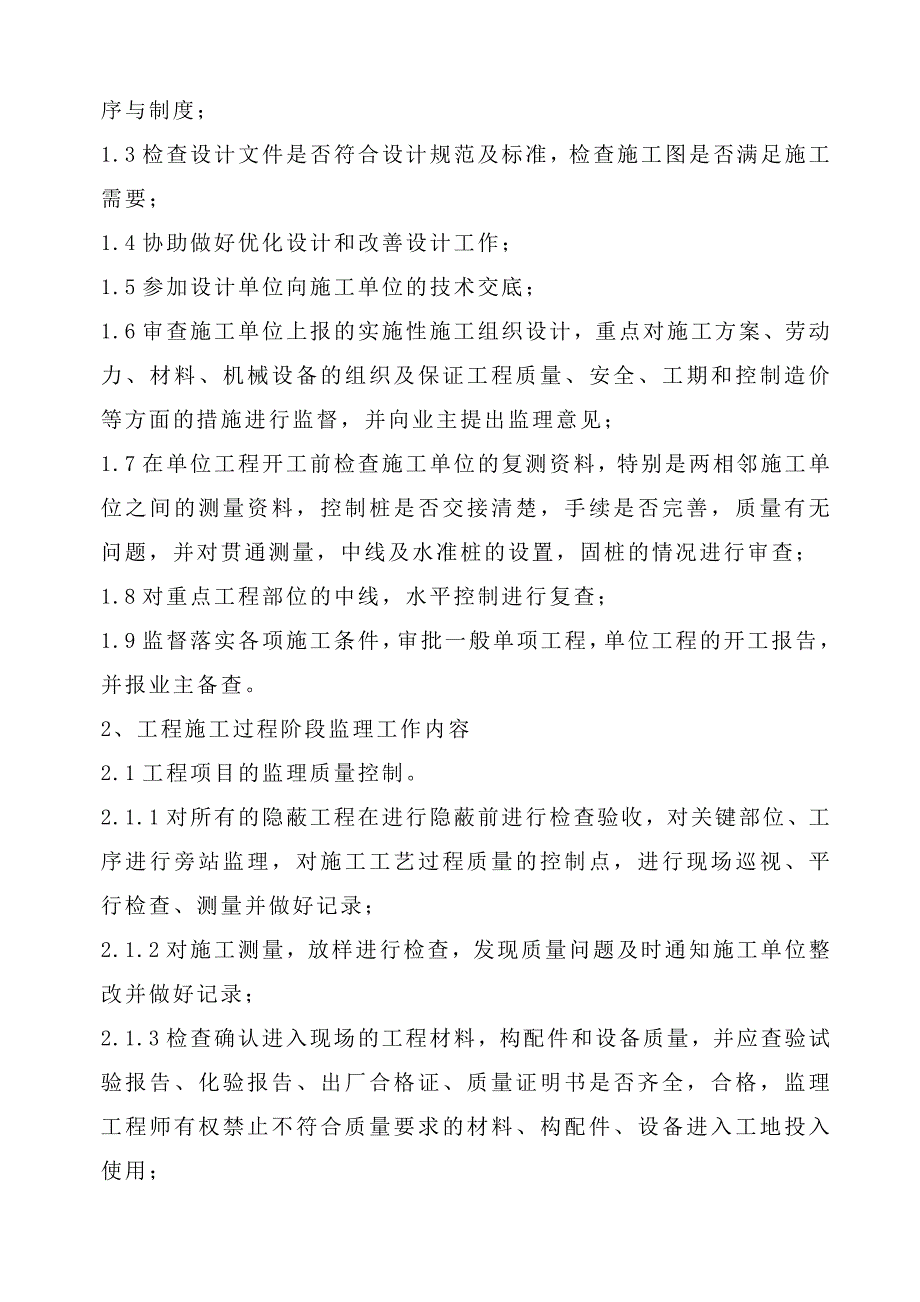 序与制度；

1.3 检查设计文件是否符合设计规范及标准，检查施工图是否满足施工需要；

1.4 协助做好优化设计和改善设计工作；

1.5 参加设计单位向施工单位的技术交底；

1.6 审查施工单位上报的实施性施工组织设计，重点对施工方案、劳动力、材料、机械设备的组织及保证工程质量、安全、工期和控制造价等方面的措施进行监督，并向业主提出监理意见；

1.7 在单位工程开工前检查施工单位的复测资料，特别是两相邻施工单位之间的测量资料，控制桩是否交接清楚，手续是否完善，质量有无问题，并对贯通测量，中线及水准桩的设置，固桩的情况进行审查；

1.8 对重点工程部位的中线，水平控制进行复查；

1.9 监督落实各项施工条件，审批一般单项工程，单位工程的开工报告，并报业主备查。

2、工程施工过程阶段监理工作内容

2.1 工程项目的监理质量控制。

2.1.1 对所有的隐蔽工程在进行隐蔽前进行检查验收，对关键部位、工序进行旁站监理，对施工工艺过程质量的控制点，进行现场巡视、平行检查、测量并做好记录；

2.1.2 对施工测量，放样进行检查，发现质量问题及时通知施工单位整改并做好记录；

2.1.3 检查确认进入现场的工程材料，构配件和设备质量，并应查验试验报告、化验报告、出厂合格证、质量证明书是否齐全，合格，监理工程师有权禁止不符合质量要求的材料、构配件、设备进入工地投入使用；